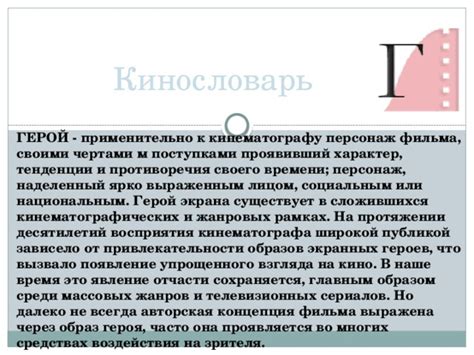 Кинословарь

Г

ГЕРОЙ - применительно к кинематографу персонаж фильма, своими чертами м поступками проявивший характер, тенденции и противоречия своего времени; персонаж, наделенный ярко выраженным лицом, социальным или национальным. Герой экрана существует в сложившихся кинематографических и жанровых рамках. На протяжении десятилетий восприятия кинематографа широкой публикой зависело от привлекательности образов экранных героев, что вызвало появление упрощенного взгляда на кино. В наше время это явление отчасти сохраняется, главным образом среди массовых жанров и телевизионных сериалов. Но далеко не всегда авторская концепция фильма выражена через образ героя, часто она проявляется во многих средствах воздействия на зрителя.